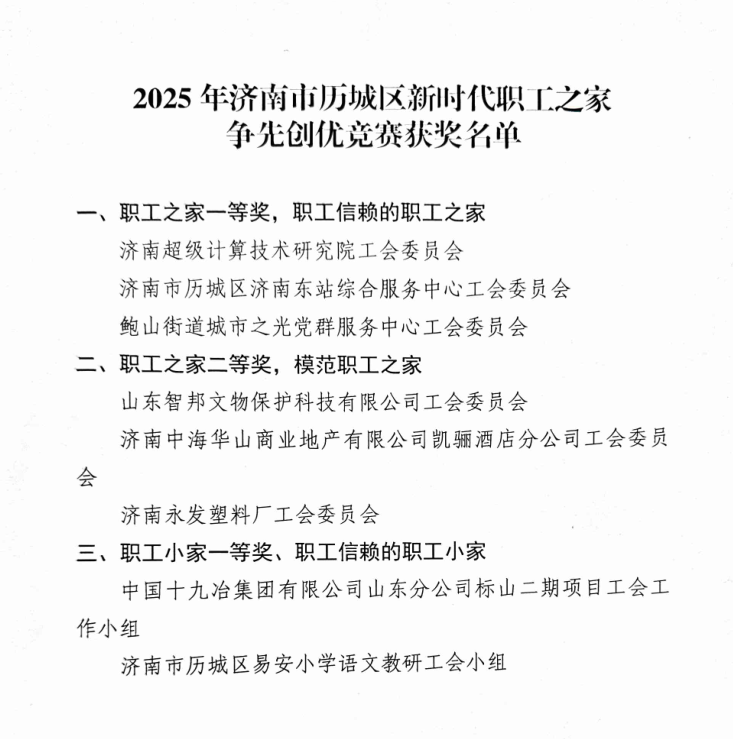 2025 年济南市历城区新时代职工之家
争先创优竞赛获奖名单

一、职工之家一等奖，职工信赖的职工之家

济南超级计算技术研究院工会委员会

济南市历城区济南东站综合服务中心工会委员会

鲍山街道城市之光党群服务中心工会委员会

二、职工之家二等奖，模范职工之家

山东智邦文物保护科技有限公司工会委员会

济南中海华山商业地产有限公司凯骊酒店分公司工会委员会

济南永发塑料厂工会委员会

三、职工小家一等奖、职工信赖的职工小家

中国十九冶集团有限公司山东分公司标山二期项目工会工作小组

济南市历城区易安小学语文教研工会小组